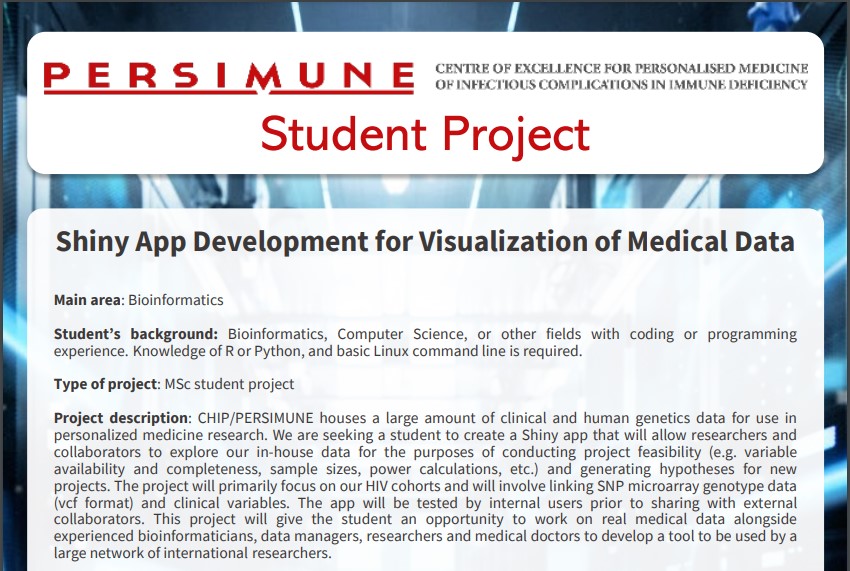 PERSIMUNE CENTRE OF EXCELLENCE FOR PERSONALISED MEDICINE OF INFECTIOUS COMPLICATIONS IN IMMUNE DEFICIENCY

Student Project

Shiny App Development for Visualization of Medical Data

Main area: Bioinformatics

Student's background: Bioinformatics, Computer Science, or other fields with coding or programming experience. Knowledge of R or Python, and basic Linux command line is required.

Type of project: MSc student project

Project description: CHIP/PERSIMUNE houses a large amount of clinical and human genetics data for use in personalized medicine research. We are seeking a student to create a Shiny app that will allow researchers and collaborators to explore our in-house data for the purposes of conducting project feasibility (e.g. variable availability and completeness, sample sizes, power calculations, etc.) and generating hypotheses for new projects. The project will primarily focus on our HIV cohorts and will involve linking SNP microarray genotype data (vcf format) and clinical variables. The app will be tested by internal users prior to sharing with external collaborators. This project will give the student an opportunity to work on real medical data alongside experienced bioinformaticians, data managers, researchers and medical doctors to develop a tool to be used by a large network of international researchers.